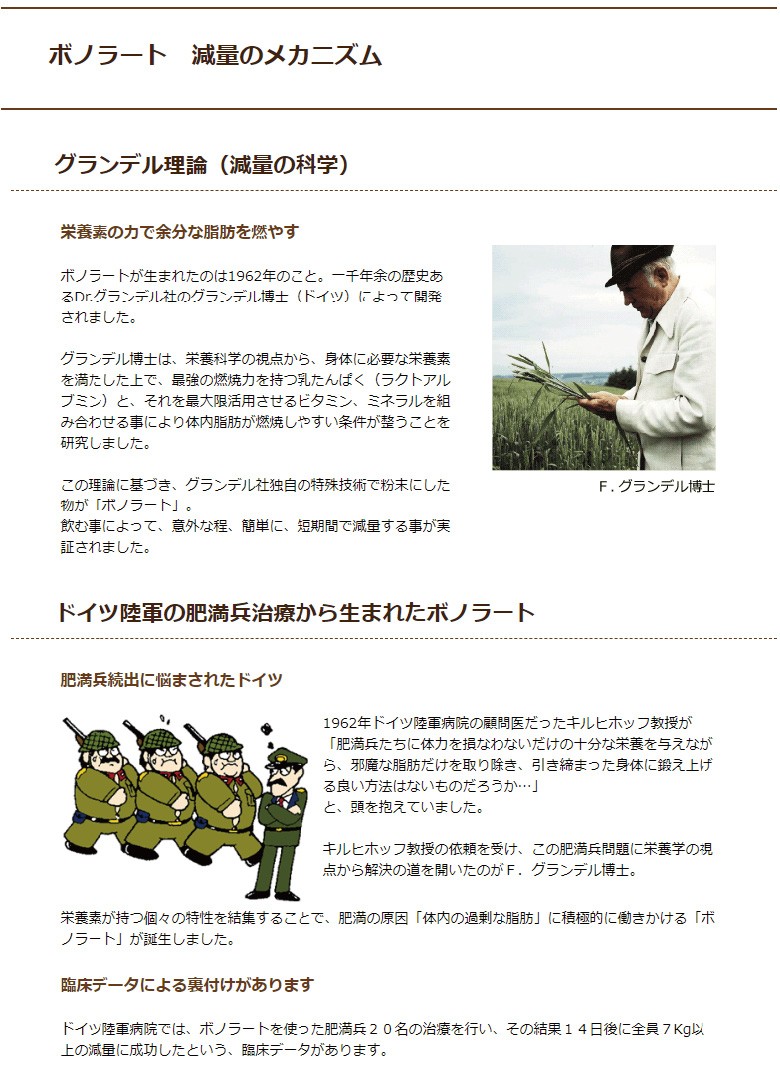 ボノラート　減量のメカニズム

グランデル理論（減量の科学）

栄養素の力で余分な脂肪を燃やす

ボノラートが生まれたのは1962年のこと。一千年余の歴史あるDr.グランデル社のグランデル博士（ドイツ）によって開発されました。

グランデル博士は、栄養科学の視点から、身体に必要な栄養素を満たした上で、最強の燃焼力を持つ乳たんぱく（ラクトアルブミン）と、それを最大限活用させるビタミン、ミネラルを組み合わせる事により体内脂肪が燃焼しやすい条件が整うことを研究しました。

この理論に基づき、グランデル社独自の特殊技術で粉末にした物が「ボノラート」。
飲む事によって、意外な程、簡単に、短期間で減量する事が実証されました。

F．グランデル博士

ドイツ陸軍の肥満兵治療から生まれたボノラート

肥満兵続出に悩まされたドイツ

1962年ドイツ陸軍病院の顧問医だったキルヒホッフ教授が
「肥満兵たちに体力を損なわないだけの十分な栄養を与えながら、邪魔な脂肪だけを取り除き、引き締まった身体に鍛え上げる良い方法はないものだろうか…」
と、頭を抱えていました。

キルヒホッフ教授の依頼を受け、この肥満兵問題に栄養学の視点から解決の道を開いたのがＦ．グランデル博士。

栄養素が持つ個々の特性を結集することで、肥満の原因「体内の過剰な脂肪」に積極的に働きかける「ボノラート」が誕生しました。

臨床データによる裏付けがあります

ドイツ陸軍病院では、ボノラートを使った肥満兵２０名の治療を行い、その結果１４日後に全員７Kg以上の減量に成功したという、臨床データがあります。